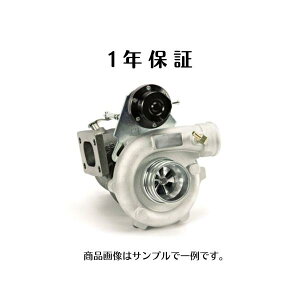 1年保証

商品画像はサンプルで一例です。